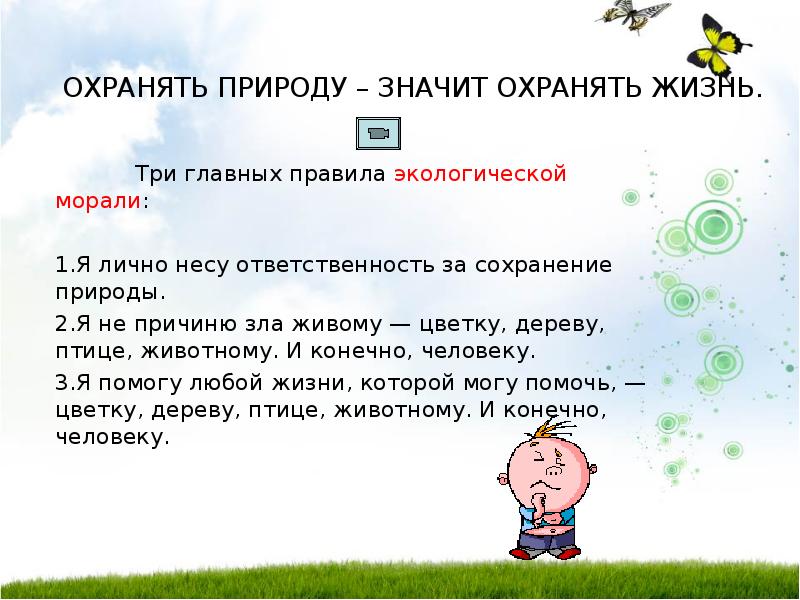 ОХРАНЯТЬ ПРИРОДУ – ЗНАЧИТ ОХРАНЯТЬ ЖИЗНЬ.

Три главных правила экологической морали:

1.Я лично несу ответственность за сохранение природы.
2.Я не причиню зла живому — цветку, дереву, птице, животному. И конечно, человеку.
3.Я помогу любой жизни, которой могу помочь, — цветку, дереву, птице, животному. И конечно, человеку.